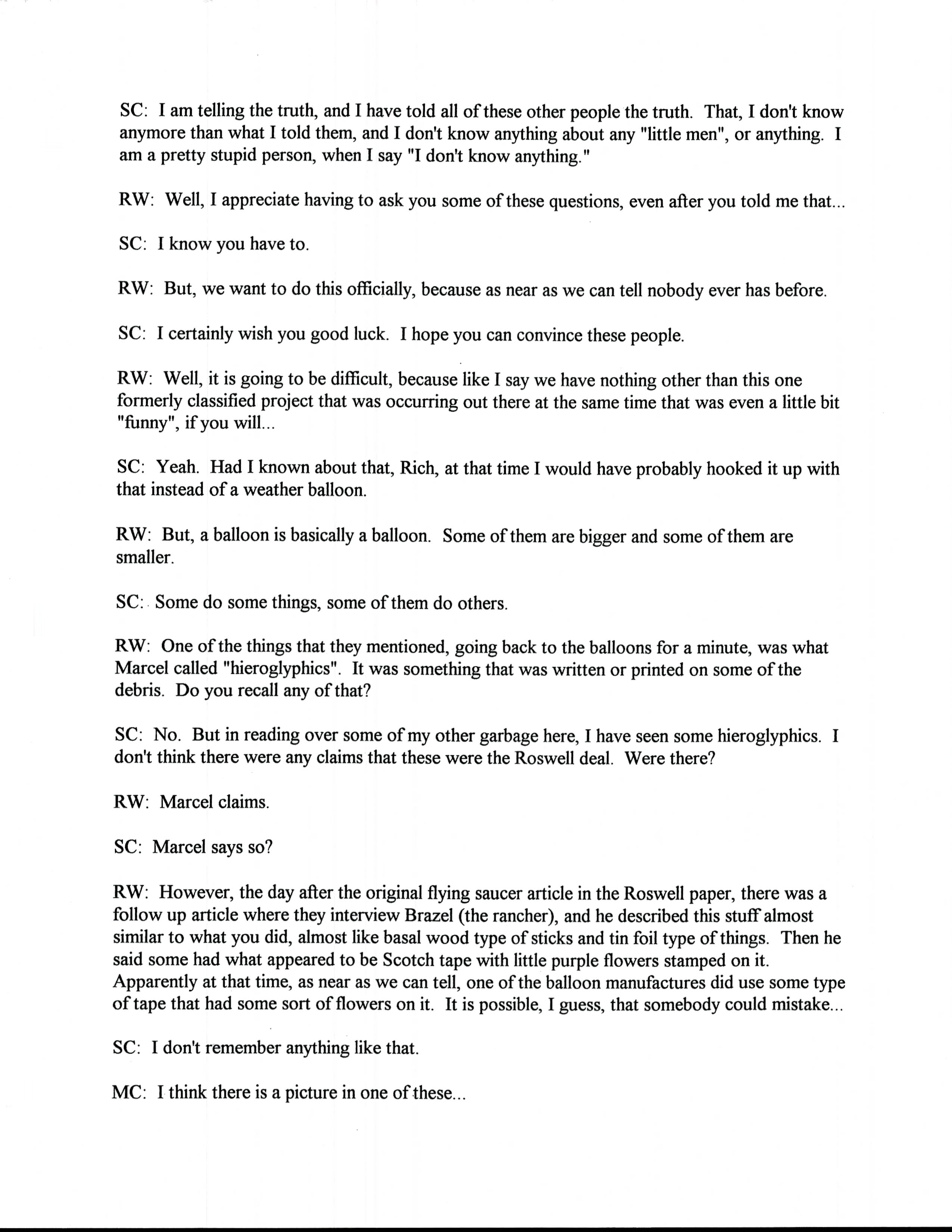 SC: I am telling the truth, and I have told all of these other people the truth. That, I don't know anymore than what I told them, and I don't know anything about any "little men", or anything. I am a pretty stupid person, when I say "I don't know anything."

RW: Well, I appreciate having to ask you some of these questions, even after you told me that...

SC: I know you have to.

RW: But, we want to do this officially, because as near as we can tell nobody ever has before.

SC: I certainly wish you good luck. I hope you can convince these people.

RW: Well, it is going to be difficult, because like I say we have nothing other than this one formerly classified project that was occurring out there at the same time that was even a little bit "funny", if you will...

SC: Yeah. Had I known about that, Rich, at that time I would have probably hooked it up with that instead of a weather balloon.

RW: But, a balloon is basically a balloon. Some of them are bigger and some of them are smaller.

SC: Some do some things, some of them do others.

RW: One of the things that they mentioned, going back to the balloons for a minute, was what Marcel called "hieroglyphics". It was something that was written or printed on some of the debris. Do you recall any of that?

SC: No. But in reading over some of my other garbage here, I have seen some hieroglyphics. I don't think there were any claims that these were the Roswell deal. Were there?

RW: Marcel claims.

SC: Marcel says so?

RW: However, the day after the original flying saucer article in the Roswell paper, there was a follow up article where they interview Brazel (the rancher), and he described this stuff almost similar to what you did, almost like basal wood type of sticks and tin foil type of things. Then he said some had what appeared to be Scotch tape with little purple flowers stamped on it. Apparently at that time, as near as we can tell, one of the balloon manufactures did use some type of tape that had some sort of flowers on it. It is possible, I guess, that somebody could mistake...

SC: I don't remember anything like that.

MC: I think there is a picture in one of these...